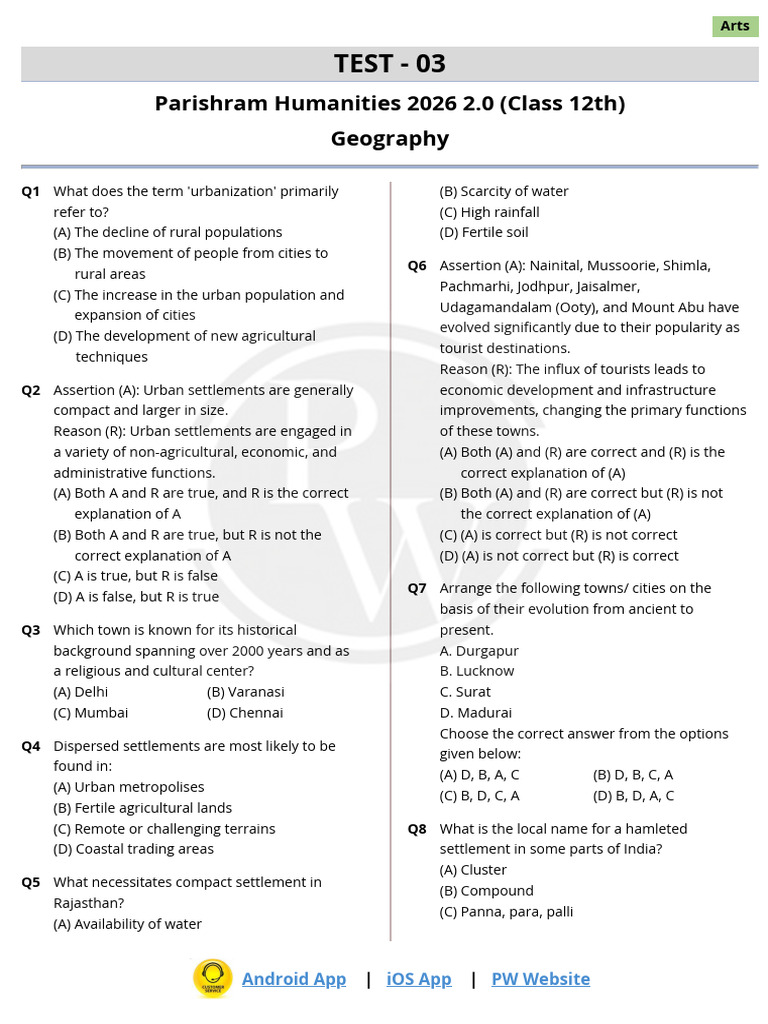 Arts

TEST - 03

Parishram Humanities 2026 2.0 (Class 12th)

Geography

Q1 What does the term 'urbanization' primarily refer to?
(A) The decline of rural populations
(B) The movement of people from cities to rural areas
(C) The increase in the urban population and expansion of cities
(D) The development of new agricultural techniques

Q2 Assertion (A): Urban settlements are generally compact and larger in size.
Reason (R): Urban settlements are engaged in a variety of non-agricultural, economic, and administrative functions.
(A) Both A and R are true, and R is the correct explanation of A
(B) Both A and R are true, but R is not the correct explanation of A
(C) A is true, but R is false
(D) A is false, but R is true

Q3 Which town is known for its historical background spanning over 2000 years and as a religious and cultural center?
(A) Delhi
(B) Varanasi
(C) Mumbai
(D) Chennai

Q4 Dispersed settlements are most likely to be found in:
(A) Urban metropolises
(B) Fertile agricultural lands
(C) Remote or challenging terrains
(D) Coastal trading areas

Q5 What necessitates compact settlement in Rajasthan?
(A) Availability of water
(B) Scarcity of water
(C) High rainfall
(D) Fertile soil

Q6 Assertion (A): Nainital, Mussoorie, Shimla, Pachmarhi, Jodhpur, Jaisalmer, Udagamandalam (Ooty), and Mount Abu have evolved significantly due to their popularity as tourist destinations.
Reason (R): The influx of tourists leads to economic development and infrastructure improvements, changing the primary functions of these towns.
(A) Both (A) and (R) are correct and (R) is the correct explanation of (A)
(B) Both (A) and (R) are correct but (R) is not the correct explanation of (A)
(C) (A) is correct but (R) is not correct
(D) (A) is not correct but (R) is correct

Q7 Arrange the following towns/ cities on the basis of their evolution from ancient to present.
A. Durgapur
B. Lucknow
C. Surat
D. Madurai
Choose the correct answer from the options given below:
(A) D, B, A, C
(B) D, B, C, A
(C) B, D, C, A
(D) B, D, A, C

Q8 What is the local name for a hamleted settlement in some parts of India?
(A) Cluster
(B) Compound
(C) Panna, para, palli

CUSTOMER SERVICE
Android App | iOS App | PW Website